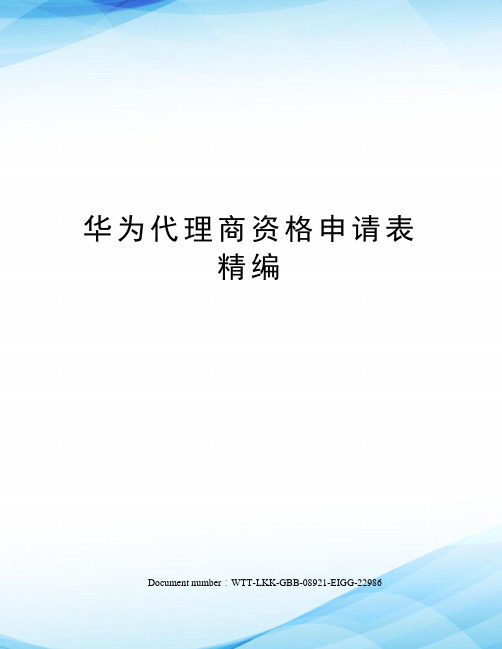 华为代理商资格申请表精编

Document number：WTT-LKK-GBB-08921-EIGG-22986